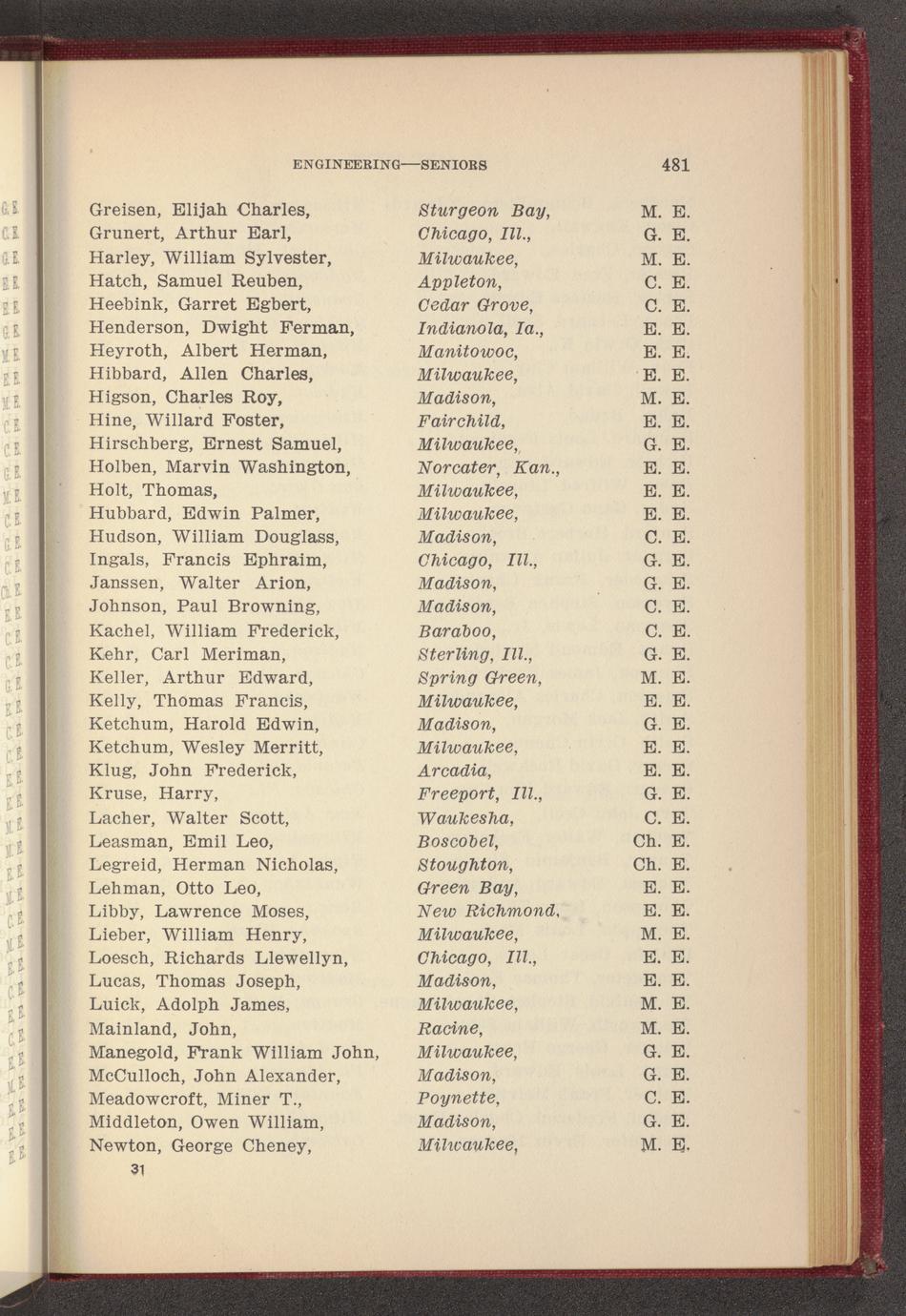 ENGINEERING—SENIORS 481

| | | |
|---|---|---|
| Greisen, Elijah Charles, | Sturgeon Bay, | M. E. |
| Grunert, Arthur Earl, | Chicago, Ill., | G. E. |
| Harley, William Sylvester, | Milwaukee, | M. E. |
| Hatch, Samuel Reuben, | Appleton, | C. E. |
| Heebink, Garret Egbert, | Cedar Grove, | C. E. |
| Henderson, Dwight Ferman, | Indianola, Ia., | E. E. |
| Heyroth, Albert Herman, | Manitowoc, | E. E. |
| Hibbard, Allen Charles, | Milwaukee, | E. E. |
| Higson, Charles Roy, | Madison, | M. E. |
| Hine, Willard Foster, | Fairchild, | E. E. |
| Hirschberg, Ernest Samuel, | Milwaukee, | G. E. |
| Holben, Marvin Washington, | Norcater, Kan., | E. E. |
| Holt, Thomas, | Milwaukee, | E. E. |
| Hubbard, Edwin Palmer, | Milwaukee, | E. E. |
| Hudson, William Douglass, | Madison, | C. E. |
| Ingals, Francis Ephraim, | Chicago, Ill., | G. E. |
| Janssen, Walter Arion, | Madison, | G. E. |
| Johnson, Paul Browning, | Madison, | C. E. |
| Kachel, William Frederick, | Baraboo, | C. E. |
| Kehr, Carl Meriman, | Sterling, Ill., | G. E. |
| Keller, Arthur Edward, | Spring Green, | M. E. |
| Kelly, Thomas Francis, | Milwaukee, | E. E. |
| Ketchum, Harold Edwin, | Madison, | G. E. |
| Ketchum, Wesley Merritt, | Milwaukee, | E. E. |
| Klug, John Frederick, | Arcadia, | E. E. |
| Kruse, Harry, | Freeport, Ill., | G. E. |
| Lacher, Walter Scott, | Waukesha, | C. E. |
| Leasman, Emil Leo, | Boscobel, | Ch. E. |
| Legreid, Herman Nicholas, | Stoughton, | Ch. E. |
| Lehman, Otto Leo, | Green Bay, | E. E. |
| Libby, Lawrence Moses, | New Richmond, | E. E. |
| Lieber, William Henry, | Milwaukee, | M. E. |
| Loesch, Richards Llewellyn, | Chicago, Ill., | E. E. |
| Lucas, Thomas Joseph, | Madison, | E. E. |
| Luick, Adolph James, | Milwaukee, | M. E. |
| Mainland, John, | Racine, | M. E. |
| Manegold, Frank William John, | Milwaukee, | G. E. |
| McCulloch, John Alexander, | Madison, | G. E. |
| Meadowcroft, Miner T., | Poynette, | C. E. |
| Middleton, Owen William, | Madison, | G. E. |
| Newton, George Cheney, | Milwaukee, | M. E. |

31